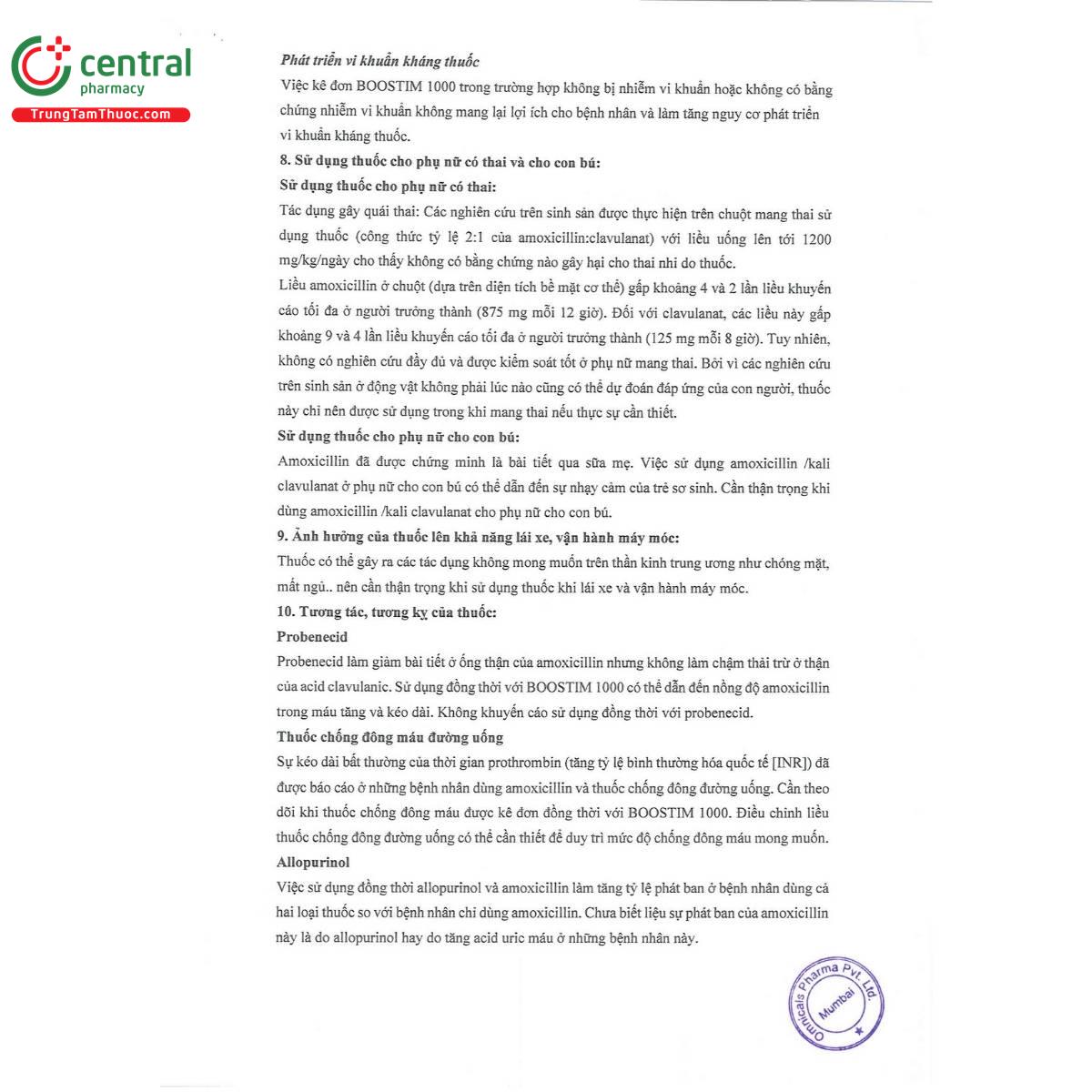 central
pharmacy
TrungTamThuoc.com

Phát triển vi khuẩn kháng thuốc
Việc kê đơn BOOSTIM 1000 trong trường hợp không bị nhiễm vi khuẩn hoặc không có bằng chứng nhiễm vi khuẩn không mang lại lợi ích cho bệnh nhân và làm tăng nguy cơ phát triển vi khuẩn kháng thuốc.
8. Sử dụng thuốc cho phụ nữ có thai và cho con bú:
Sử dụng thuốc cho phụ nữ có thai:
Tác dụng gây quái thai: Các nghiên cứu trên sinh sản được thực hiện trên chuột mang thai sử dụng thuốc (công thức tỷ lệ 2:1 của amoxicillin:clavulanat) với liều uống lên tới 1200 mg/kg/ngày cho thấy không có bằng chứng nào gây hại cho thai nhi do thuốc.
Liều amoxicillin ở chuột (dựa trên diện tích bề mặt cơ thể) gấp khoảng 4 và 2 lần liều khuyến cáo tối đa ở người trưởng thành (875 mg mỗi 12 giờ). Đối với clavulanat, các liều này gấp khoảng 9 và 4 lần liều khuyến cáo tối đa ở người trưởng thành (125 mg mỗi 8 giờ). Tuy nhiên, không có nghiên cứu đầy đủ và được kiểm soát tốt ở phụ nữ mang thai. Bởi vì các nghiên cứu trên sinh sản ở động vật không phải lúc nào cũng có thể dự đoán đáp ứng của con người, thuốc này chỉ nên được sử dụng trong khi mang thai nếu thực sự cần thiết.
Sử dụng thuốc cho phụ nữ cho con bú:
Amoxicillin đã được chứng minh là bài tiết qua sữa mẹ. Việc sử dụng amoxicillin /kali clavulanat ở phụ nữ cho con bú có thể dẫn đến sự nhạy cảm của trẻ sơ sinh. Cần thận trọng khi dùng amoxicillin /kali clavulanat cho phụ nữ cho con bú.
9. Ảnh hưởng của thuốc lên khả năng lái xe, vận hành máy móc:
Thuốc có thể gây ra các tác dụng không mong muốn trên thần kinh trung ương như chóng mặt, mất ngủ.. nên cần thận trọng khi sử dụng thuốc khi lái xe và vận hành máy móc.
10. Tương tác, tương kỵ của thuốc:
Probenecid
Probenecid làm giảm bài tiết ở ống thận của amoxicillin nhưng không làm chậm thải trừ ở thận của acid clavulanic. Sử dụng đồng thời với BOOSTIM 1000 có thể dẫn đến nồng độ amoxicillin trong máu tăng và kéo dài. Không khuyến cáo sử dụng đồng thời với probenecid.
Thuốc chống đông máu đường uống
Sự kéo dài bất thường của thời gian prothrombin (tăng tỷ lệ bình thường hóa quốc tế [INR]) đã được báo cáo ở những bệnh nhân dùng amoxicillin và thuốc chống đông đường uống. Cần theo dõi khi thuốc chống đông máu được kê đơn đồng thời với BOOSTIM 1000. Điều chỉnh liều thuốc chống đông đường uống có thể cần thiết để duy trì mức độ chống đông máu mong muốn.
Allopurinol
Việc sử dụng đồng thời allopurinol và amoxicillin làm tăng tỷ lệ phát ban ở bệnh nhân dùng cả hai loại thuốc so với bệnh nhân chỉ dùng amoxicillin. Chưa biết liệu sự phát ban của amoxicillin này là do allopurinol hay do tăng acid uric máu ở những bệnh nhân này.

Omnicals Pharma Pvt. Ltd.
Mumbai